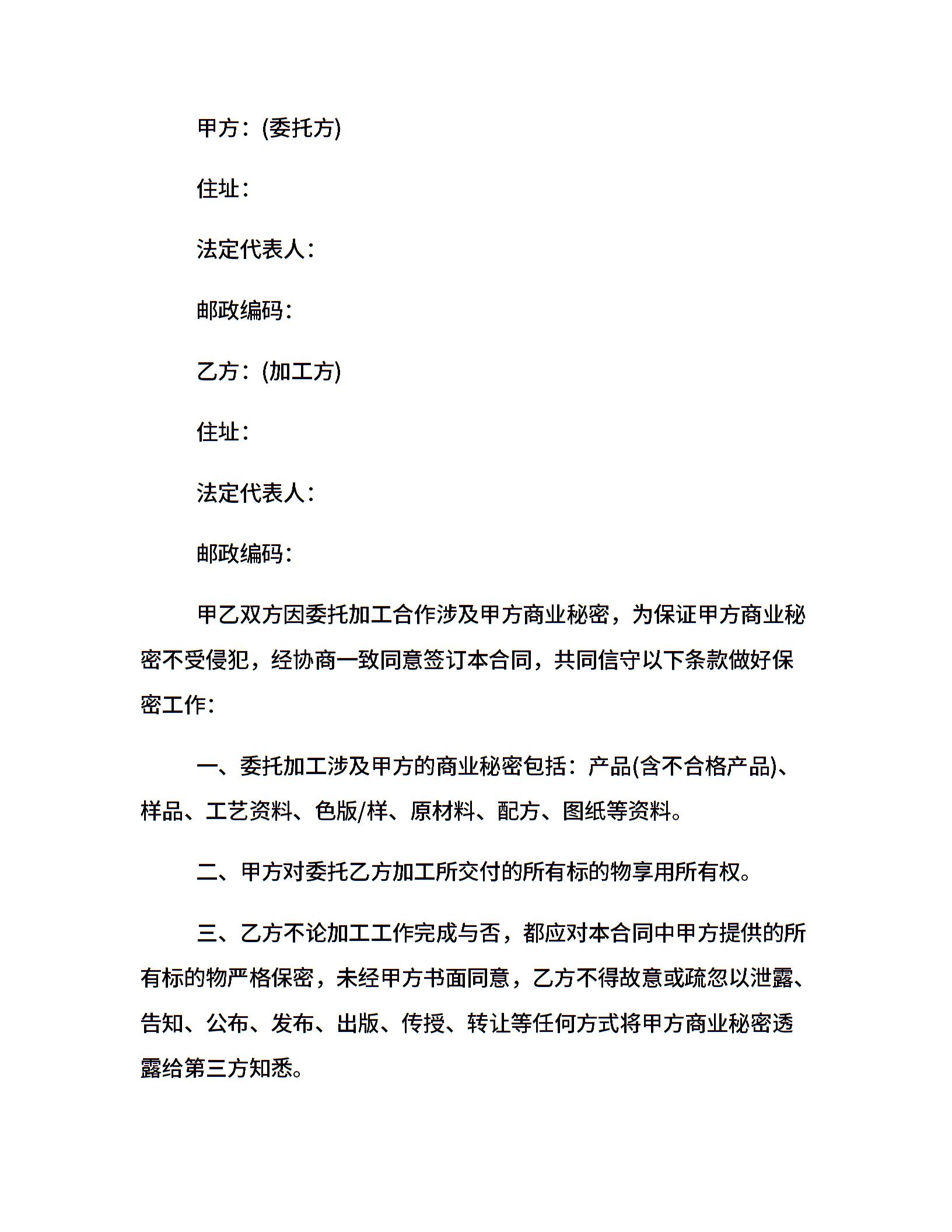 甲方：(委托方)

住址：

法定代表人：

邮政编码：

乙方：(加工方)

住址：

法定代表人：

邮政编码：

甲乙双方因委托加工合作涉及甲方商业秘密，为保证甲方商业秘密不受侵犯，经协商一致同意签订本合同，共同信守以下条款做好保密工作：

一、委托加工涉及甲方的商业秘密包括：产品(含不合格产品)、样品、工艺资料、色版/样、原材料、配方、图纸等资料。

二、甲方对委托乙方加工所交付的所有标的物享用所有权。

三、乙方不论加工工作完成与否，都应对本合同中甲方提供的所有标的物严格保密，未经甲方书面同意，乙方不得故意或疏忽以泄露、告知、公布、发布、出版、传授、转让等任何方式将甲方商业秘密透露给第三方知悉。